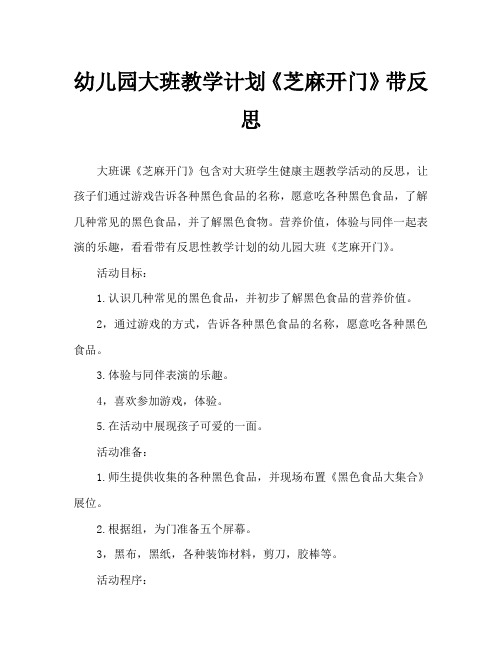 幼儿园大班教学计划《芝麻开门》带反思

大班课《芝麻开门》包含对大班学生健康主题教学活动的反思，让孩子们通过游戏告诉各种黑色食品的名称，愿意吃各种黑色食品，了解几种常见的黑色食品，并了解黑色食物。营养价值，体验与同伴一起表演的乐趣，看看带有反思性教学计划的幼儿园大班《芝麻开门》。

活动目标：

1.认识几种常见的黑色食品，并初步了解黑色食品的营养价值。

2，通过游戏的方式，告诉各种黑色食品的名称，愿意吃各种黑色食品。

3.体验与同伴表演的乐趣。

4，喜欢参加游戏，体验。

5.在活动中展现孩子可爱的一面。

活动准备：

1.师生提供收集的各种黑色食品，并现场布置《黑色食品大集合》展位。

2.根据组，为门准备五个屏幕。

3，黑布，黑纸，各种装饰材料，剪刀，胶棒等。

活动程序：